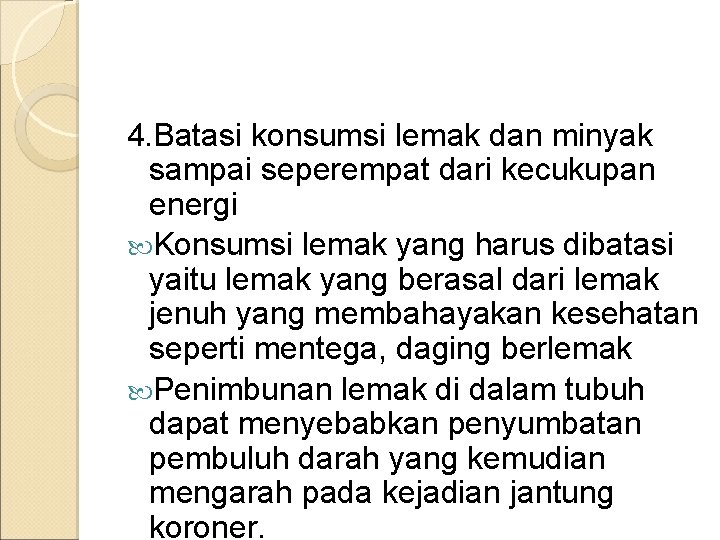 4.Batasi konsumsi lemak dan minyak sampai seperempat dari kecukupan energi

Konsumsi lemak yang harus dibatasi yaitu lemak yang berasal dari lemak jenuh yang membahayakan kesehatan seperti mentega, daging berlemak

Penimbunan lemak di dalam tubuh dapat menyebabkan penyumbatan pembuluh darah yang kemudian mengarah pada kejadian jantung koroner.